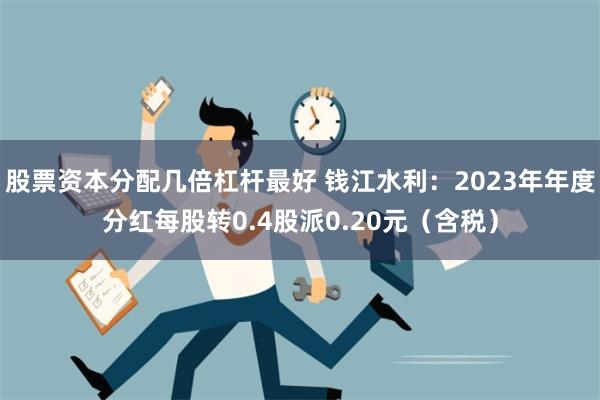 股票资本分配几倍杠杆最好 钱江水利：2023年年度分红每股转0.4股派0.20元（含税）